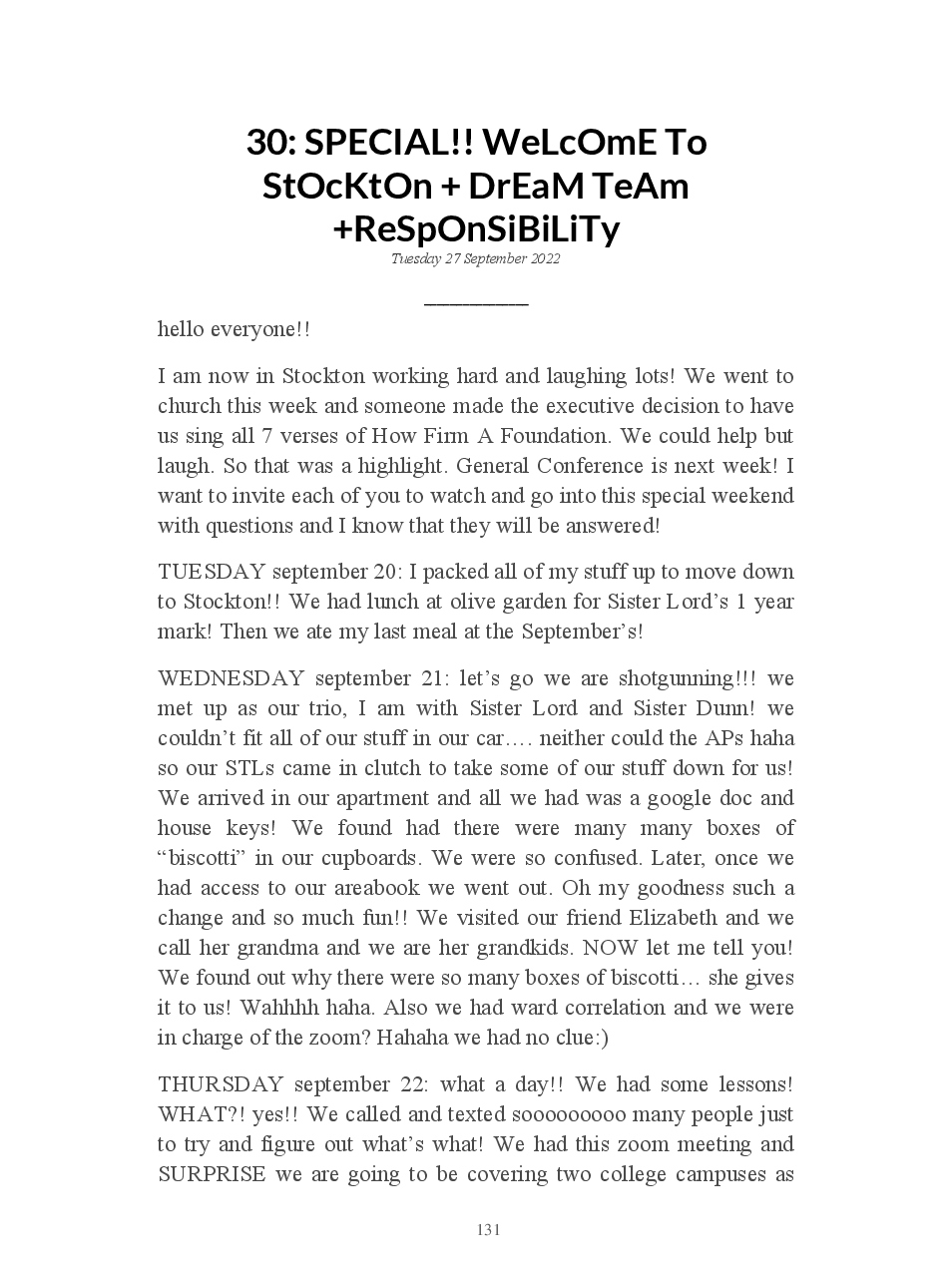 30: SPECIAL!! WeLcOmE To StOcKtOn + DrEaM TeAm +ReSpOnSiBiLiTy

Tuesday 27 September 2022

hello everyone!!

I am now in Stockton working hard and laughing lots! We went to church this week and someone made the executive decision to have us sing all 7 verses of How Firm A Foundation. We could help but laugh. So that was a highlight. General Conference is next week! I want to invite each of you to watch and go into this special weekend with questions and I know that they will be answered!

TUESDAY september 20: I packed all of my stuff up to move down to Stockton!! We had lunch at olive garden for Sister Lord's 1 year mark! Then we ate my last meal at the September's!

WEDNESDAY september 21: let's go we are shotgunning!!! we met up as our trio, I am with Sister Lord and Sister Dunn! we couldn't fit all of our stuff in our car…. neither could the APs haha so our STLs came in clutch to take some of our stuff down for us! We arrived in our apartment and all we had was a google doc and house keys! We found had there were many many boxes of "biscotti" in our cupboards. We were so confused. Later, once we had access to our areabook we went out. Oh my goodness such a change and so much fun!! We visited our friend Elizabeth and we call her grandma and we are her grandkids. NOW let me tell you! We found out why there were so many boxes of biscotti… she gives it to us! Wahhhh haha. Also we had ward correlation and we were in charge of the zoom? Hahaha we had no clue:)

THURSDAY september 22: what a day!! We had some lessons! WHAT?! yes!! We called and texted sooooooooo many people just to try and figure out what's what! We had this zoom meeting and SURPRISE we are going to be covering two college campuses as

131